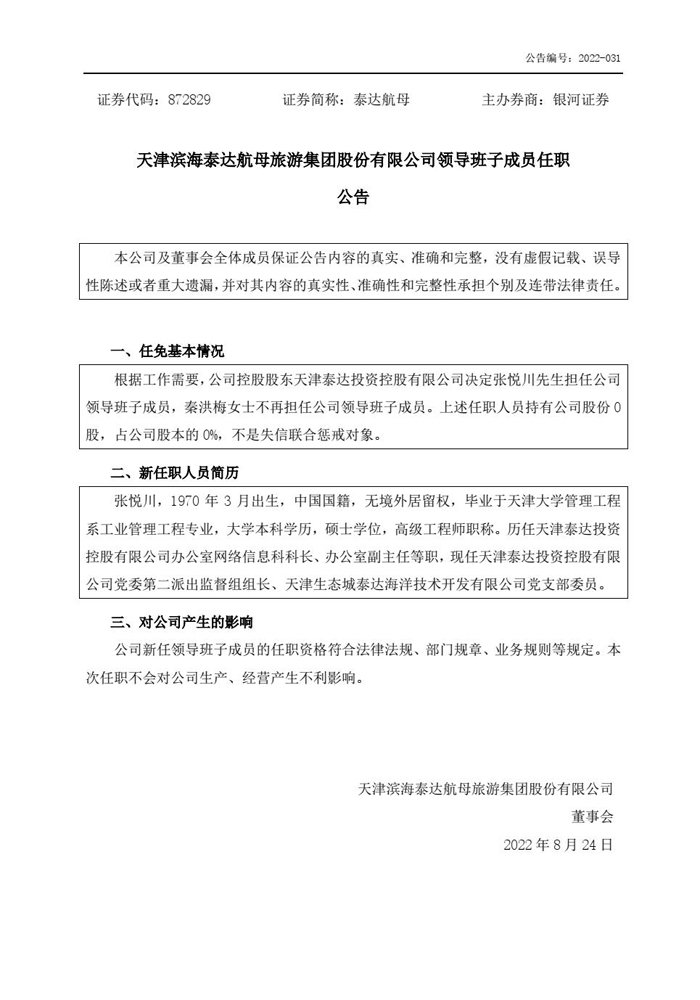 公告编号：2022-031

证券代码：872829　　证券简称：泰达航母　　主办券商：银河证券

天津滨海泰达航母旅游集团股份有限公司领导班子成员任职

公告

本公司及董事会全体成员保证公告内容的真实、准确和完整，没有虚假记载、误导性陈述或者重大遗漏，并对其内容的真实性、准确性和完整性承担个别及连带法律责任。

一、任免基本情况

根据工作需要，公司控股股东天津泰达投资控股有限公司决定张悦川先生担任公司领导班子成员，秦洪梅女士不再担任公司领导班子成员。上述任职人员持有公司股份 0 股，占公司股本的 0%，不是失信联合惩戒对象。

二、新任职人员简历

张悦川，1970 年 3 月出生，中国国籍，无境外居留权，毕业于天津大学管理工程系工业管理工程专业，大学本科学历，硕士学位，高级工程师职称。历任天津泰达投资控股有限公司办公室网络信息科科长、办公室副主任等职，现任天津泰达投资控股有限公司党委第二派出监督组组长、天津生态城泰达海洋技术开发有限公司党支部委员。

三、对公司产生的影响

公司新任领导班子成员的任职资格符合法律法规、部门规章、业务规则等规定。本次任职不会对公司生产、经营产生不利影响。

天津滨海泰达航母旅游集团股份有限公司

董事会

2022 年 8 月 24 日